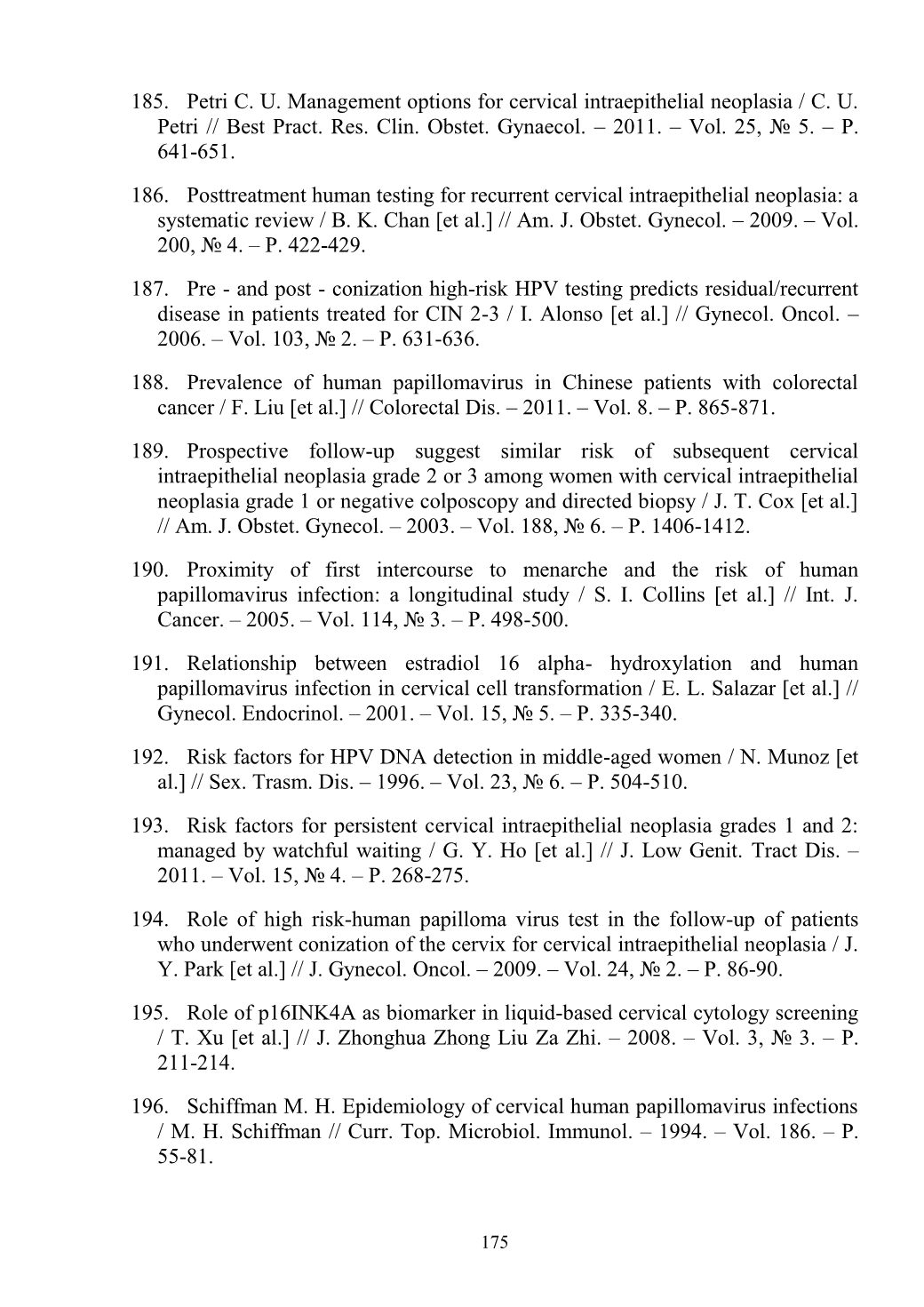 185. Petri C. U. Management options for cervical intraepithelial neoplasia / C. U. Petri // Best Pract. Res. Clin. Obstet. Gynaecol. – 2011. – Vol. 25, № 5. – P. 641-651.

186. Posttreatment human testing for recurrent cervical intraepithelial neoplasia: a systematic review / B. K. Chan [et al.] // Am. J. Obstet. Gynecol. – 2009. – Vol. 200, № 4. – P. 422-429.

187. Pre - and post - conization high-risk HPV testing predicts residual/recurrent disease in patients treated for CIN 2-3 / I. Alonso [et al.] // Gynecol. Oncol. – 2006. – Vol. 103, № 2. – P. 631-636.

188. Prevalence of human papillomavirus in Chinese patients with colorectal cancer / F. Liu [et al.] // Colorectal Dis. – 2011. – Vol. 8. – P. 865-871.

189. Prospective follow-up suggest similar risk of subsequent cervical intraepithelial neoplasia grade 2 or 3 among women with cervical intraepithelial neoplasia grade 1 or negative colposcopy and directed biopsy / J. T. Cox [et al.] // Am. J. Obstet. Gynecol. – 2003. – Vol. 188, № 6. – P. 1406-1412.

190. Proximity of first intercourse to menarche and the risk of human papillomavirus infection: a longitudinal study / S. I. Collins [et al.] // Int. J. Cancer. – 2005. – Vol. 114, № 3. – P. 498-500.

191. Relationship between estradiol 16 alpha- hydroxylation and human papillomavirus infection in cervical cell transformation / E. L. Salazar [et al.] // Gynecol. Endocrinol. – 2001. – Vol. 15, № 5. – P. 335-340.

192. Risk factors for HPV DNA detection in middle-aged women / N. Munoz [et al.] // Sex. Trasm. Dis. – 1996. – Vol. 23, № 6. – P. 504-510.

193. Risk factors for persistent cervical intraepithelial neoplasia grades 1 and 2: managed by watchful waiting / G. Y. Ho [et al.] // J. Low Genit. Tract Dis. – 2011. – Vol. 15, № 4. – P. 268-275.

194. Role of high risk-human papilloma virus test in the follow-up of patients who underwent conization of the cervix for cervical intraepithelial neoplasia / J. Y. Park [et al.] // J. Gynecol. Oncol. – 2009. – Vol. 24, № 2. – P. 86-90.

195. Role of p16INK4A as biomarker in liquid-based cervical cytology screening / T. Xu [et al.] // J. Zhonghua Zhong Liu Za Zhi. – 2008. – Vol. 3, № 3. – P. 211-214.

196. Schiffman M. H. Epidemiology of cervical human papillomavirus infections / M. H. Schiffman // Curr. Top. Microbiol. Immunol. – 1994. – Vol. 186. – P. 55-81.

175